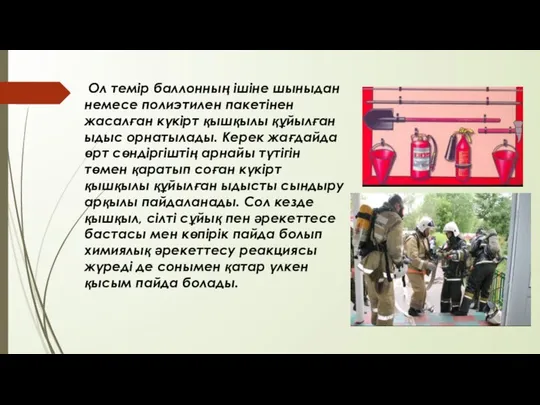 Ол темір баллонның ішіне шыныдан немесе полиэтилен пакетінен жасалған күкірт қышқылы құйылған ыдыс орнатылады. Керек жағдайда өрт сөндіргіштің арнайы түтігін төмен қаратып соған күкірт қышқылы құйылған ыдысты сындыру арқылы пайдаланады. Сол кезде қышқыл, сілті сұйық пен әрекеттесе бастасы мен көпірік пайда болып химиялық әрекеттесу реакциясы жүреді де сонымен қатар үлкен қысым пайда болады.